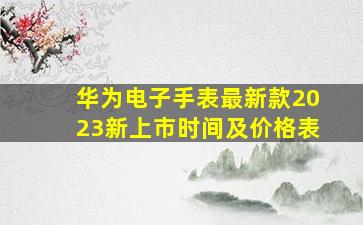 华为电子手表最新款2023新上市时间及价格表